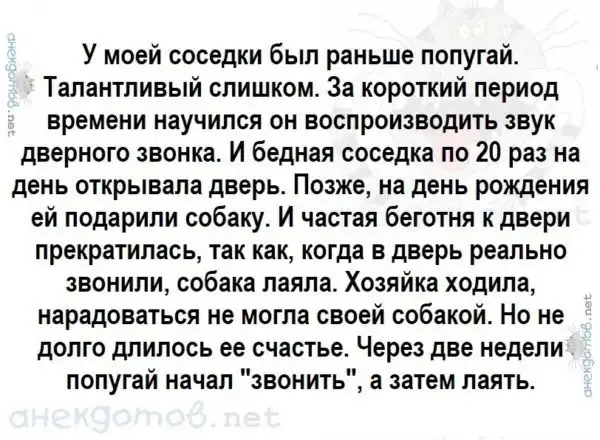 У моей соседки был раньше попугай. Талантливый слишком. За короткий период времени научился он воспроизводить звук дверного звонка. И бедная соседка по 20 раз на день открывала дверь. Позже, на день рождения ей подарили собаку. И частая беготня к двери прекратилась, так как, когда в дверь реально звонили, собака лаяла. Хозяйка ходила, нарадоваться не могла своей собакой. Но не долго длилось ее счастье. Через две недели попугай начал "звонить", а затем лаять.

анекдотов.net